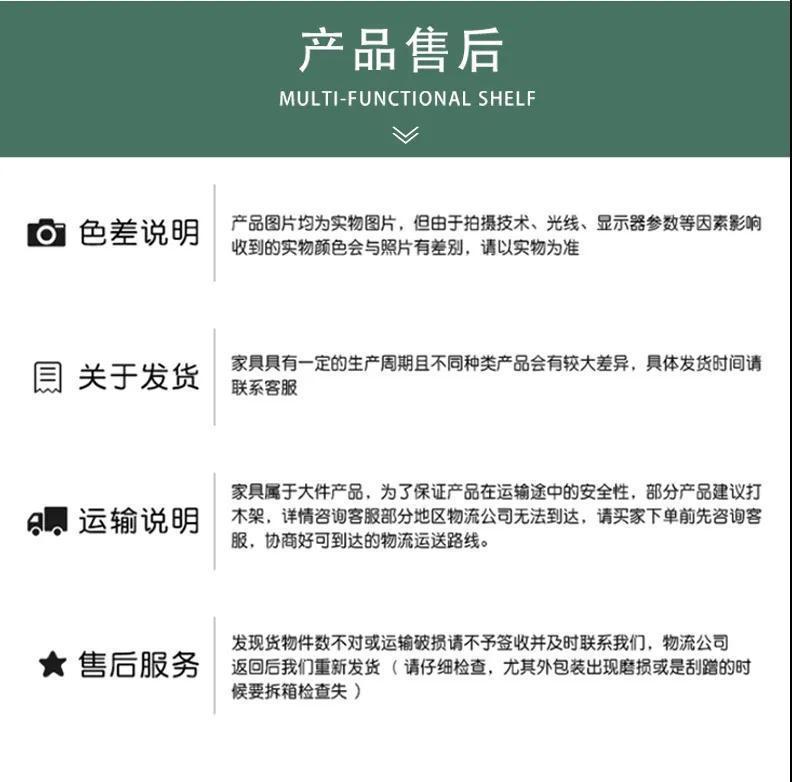 产品售后

MULTI-FUNCTIONAL SHELF

色差说明

产品图片均为实物图片，但由于拍摄技术、光线、显示器参数等因素影响收到的实物颜色会与照片有差别，请以实物为准

关于发货

家具具有一定的生产周期且不同种类产品会有较大差异，具体发货时间请联系客服

运输说明

家具属于大件产品，为了保证产品在运输途中的安全性，部分产品建议打木架，详情咨询客服部分地区物流公司无法到达，请买家下单前先咨询客服，协商好可到达的物流运送路线。

售后服务

发现货物件数不对或运输破损请不予签收并及时联系我们，物流公司返回后我们重新发货（请仔细检查，尤其外包装出现磨损或是刮蹭的时候要拆箱检查失）